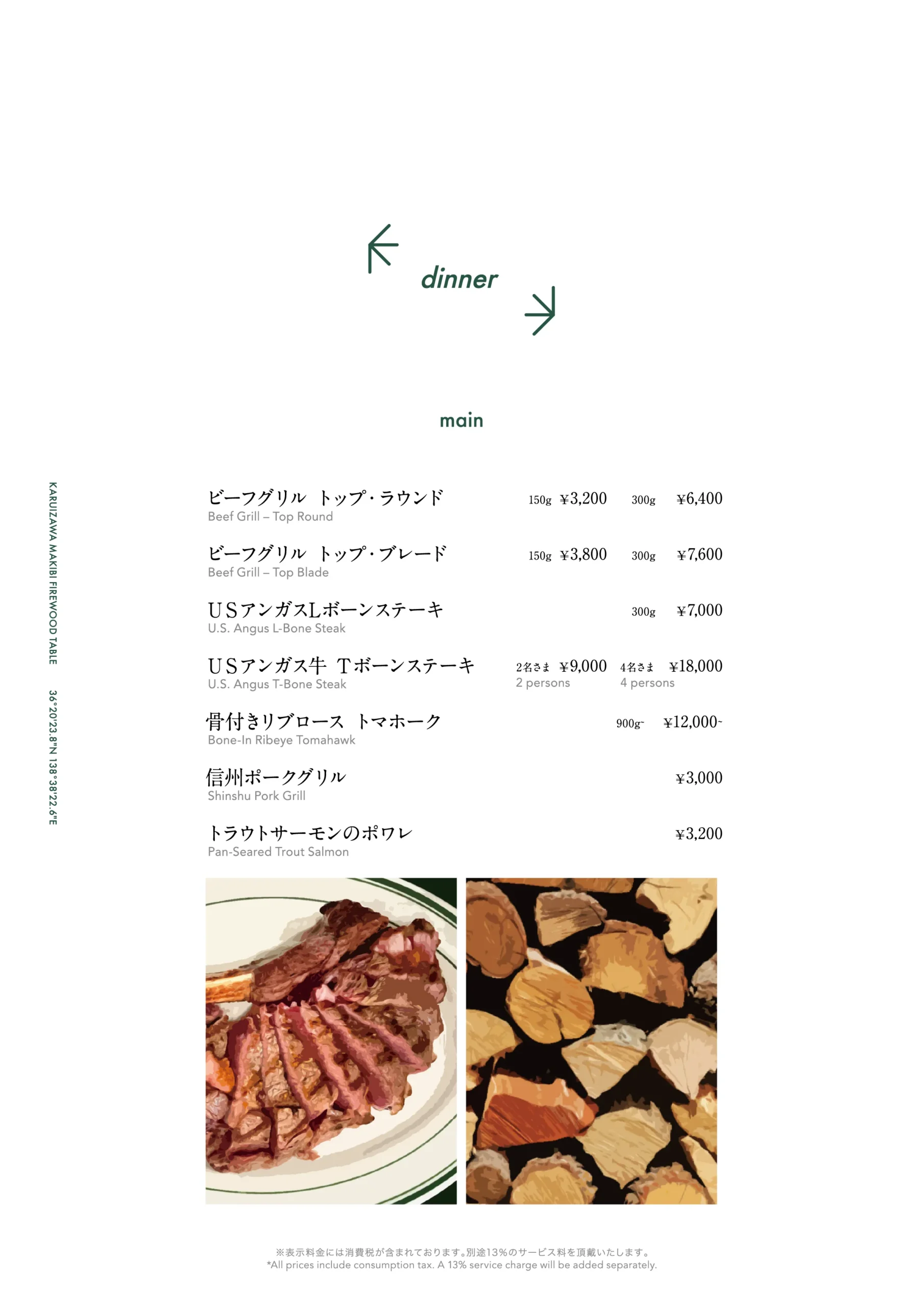 dinner

main

KARUIZAWA MAKIBI FIREWOOD TABLE 36°20'23.8"N 138°38'22.6"E

ビーフグリル トップ・ラウンド 150g ¥3,200 300g ¥6,400
Beef Grill – Top Round

ビーフグリル トップ・ブレード 150g ¥3,800 300g ¥7,600
Beef Grill – Top Blade

USアンガスLボーンステーキ 300g ¥7,000
U.S. Angus L-Bone Steak

USアンガス牛 Tボーンステーキ 2名さま ¥9,000 4名さま ¥18,000
U.S. Angus T-Bone Steak 2 persons 4 persons

骨付きリブロース トマホーク 900g~ ¥12,000~
Bone-In Ribeye Tomahawk

信州ポークグリル ¥3,000
Shinshu Pork Grill

トラウトサーモンのポワレ ¥3,200
Pan-Seared Trout Salmon

※表示料金には消費税が含まれております。別途13%のサービス料を頂戴いたします。
*All prices include consumption tax. A 13% service charge will be added separately.